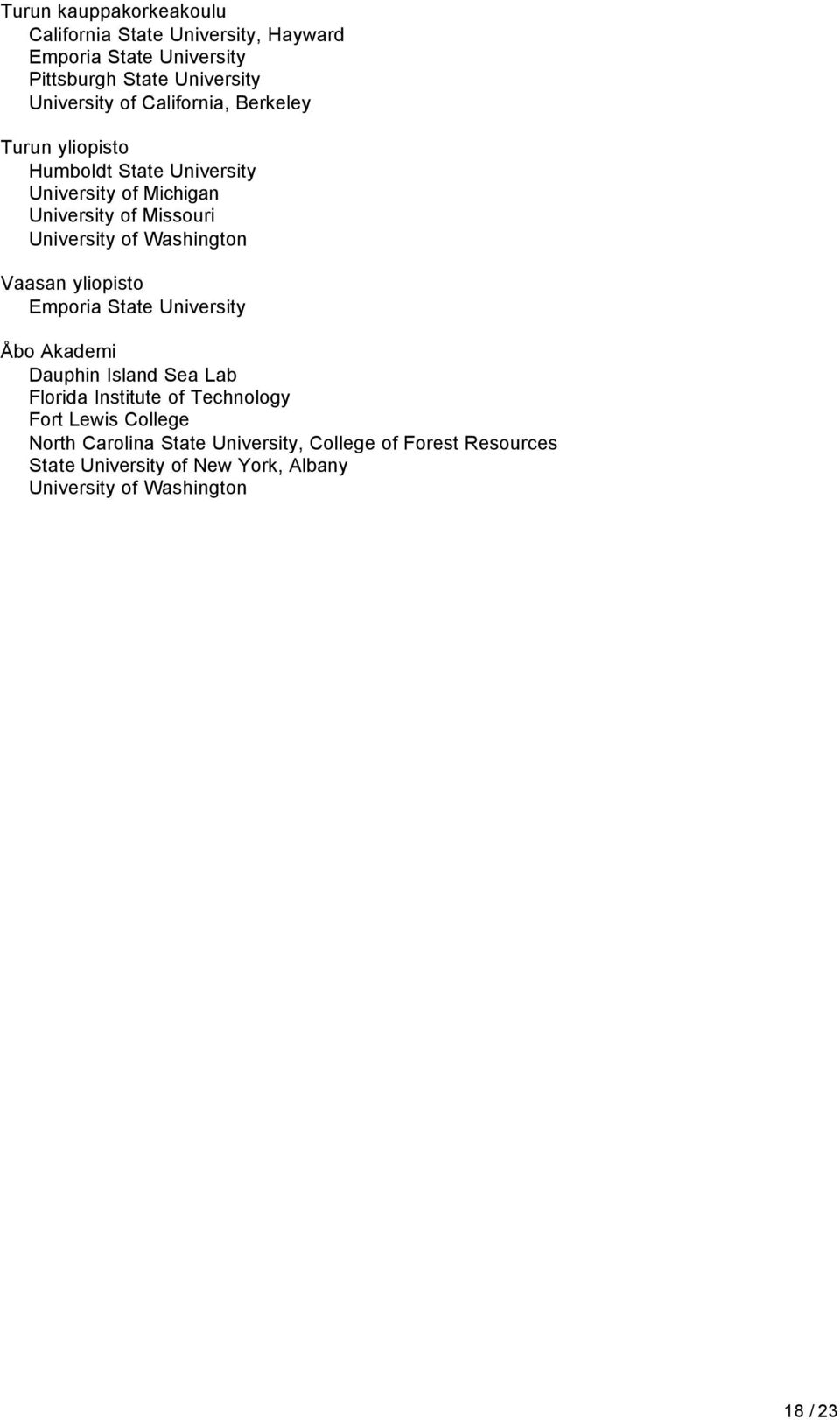 Turun kauppakorkeakoulu
California State University, Hayward
Emporia State University
Pittsburgh State University
University of California, Berkeley

Turun yliopisto
Humboldt State University
University of Michigan
University of Missouri
University of Washington

Vaasan yliopisto
Emporia State University

Åbo Akademi
Dauphin Island Sea Lab
Florida Institute of Technology
Fort Lewis College
North Carolina State University, College of Forest Resources
State University of New York, Albany
University of Washington

18 / 23